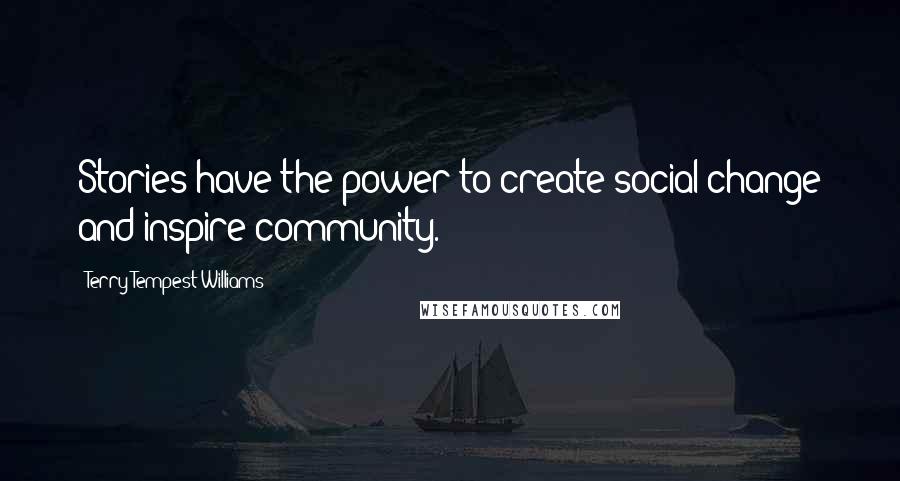 Stories have the power to create social change and inspire community.

Terry Tempest Williams

WISEFAMOUSQUOTES.COM